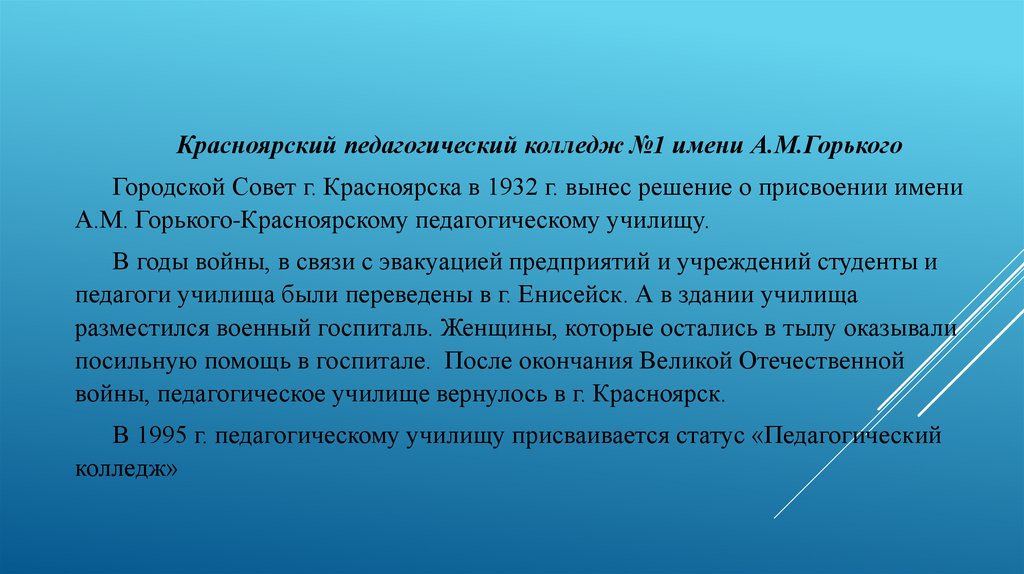 Красноярский педагогический колледж №1 имени А.М.Горького

Городской Совет г. Красноярска в 1932 г. вынес решение о присвоении имени А.М. Горького-Красноярскому педагогическому училищу.

В годы войны, в связи с эвакуацией предприятий и учреждений студенты и педагоги училища были переведены в г. Енисейск. А в здании училища разместился военный госпиталь. Женщины, которые остались в тылу оказывали посильную помощь в госпитале. После окончания Великой Отечественной войны, педагогическое училище вернулось в г. Красноярск.

В 1995 г. педагогическому училищу присваивается статус «Педагогический колледж»